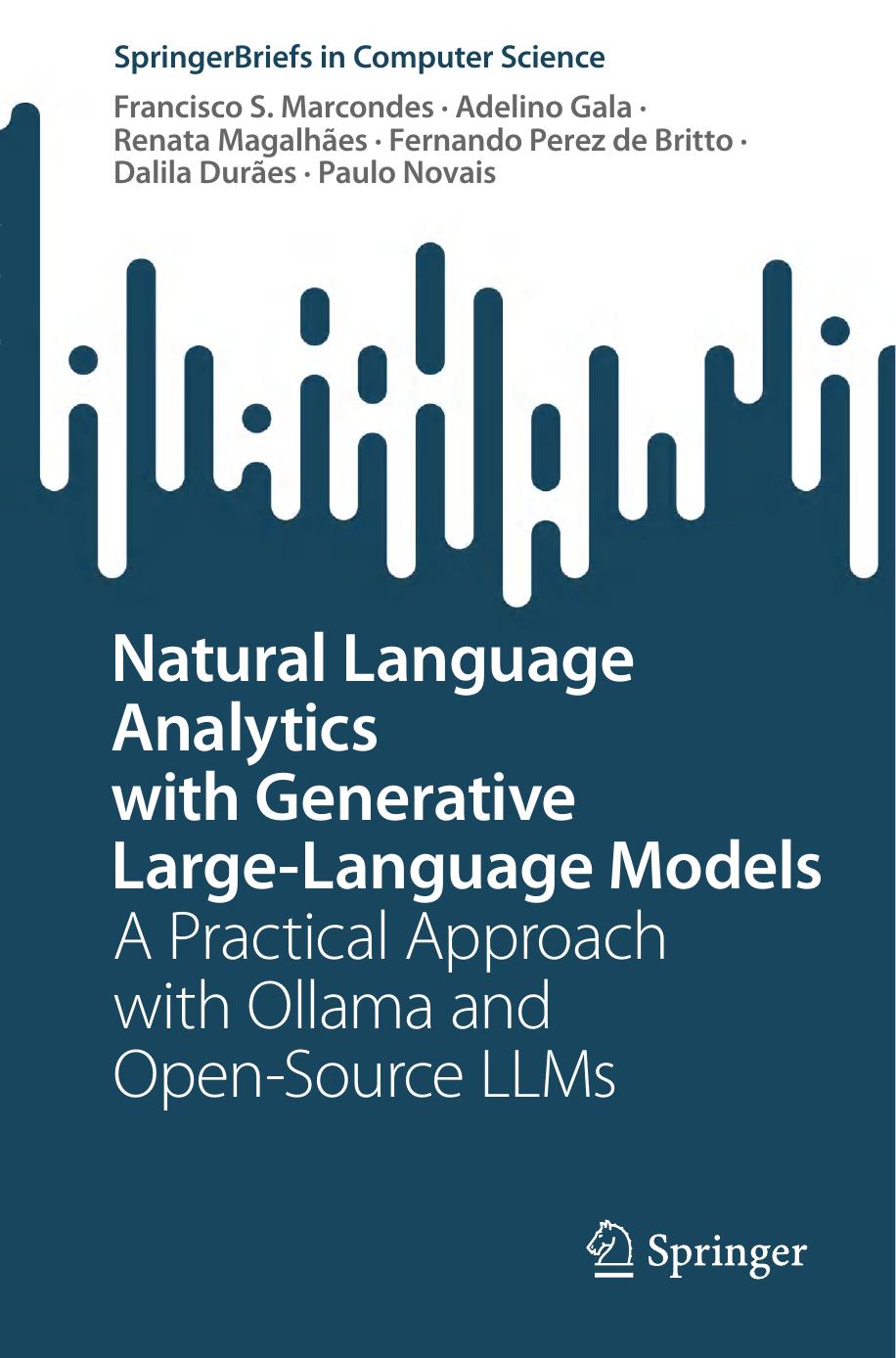 SpringerBriefs in Computer Science

Francisco S. Marcondes · Adelino Gala · Renata Magalhães · Fernando Perez de Britto · Dalila Durães · Paulo Novais

Natural Language Analytics with Generative Large-Language Models
A Practical Approach with Ollama and Open-Source LLMs

Springer